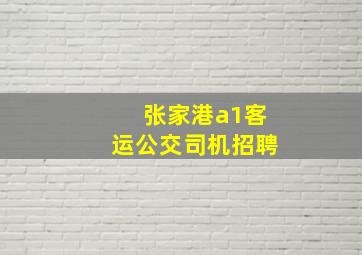 张家港a1客运公交司机招聘